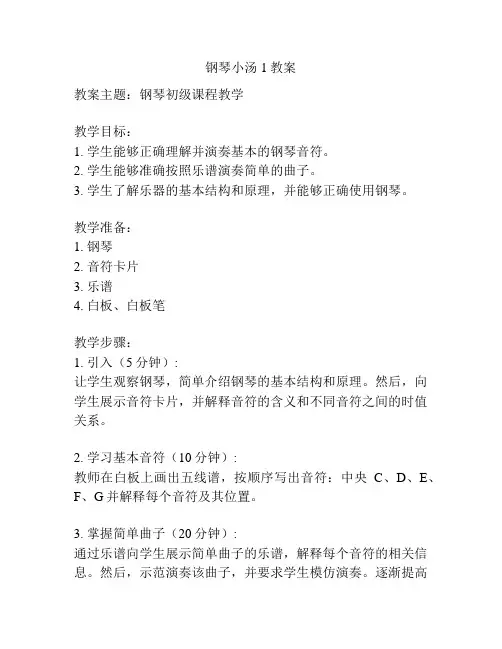 钢琴小汤 1 教案

教案主题：钢琴初级课程教学

教学目标：
1. 学生能够正确理解并演奏基本的钢琴音符。
2. 学生能够准确按照乐谱演奏简单的曲子。
3. 学生了解乐器的基本结构和原理，并能够正确使用钢琴。

教学准备：
1. 钢琴
2. 音符卡片
3. 乐谱
4. 白板、白板笔

教学步骤：
1. 引入（5 分钟）：
让学生观察钢琴，简单介绍钢琴的基本结构和原理。然后，向学生展示音符卡片，并解释音符的含义和不同音符之间的时值关系。

2. 学习基本音符（10 分钟）：
教师在白板上画出五线谱，按顺序写出音符：中央 C、D、E、F、G 并解释每个音符及其位置。

3. 掌握简单曲子（20 分钟）：
通过乐谱向学生展示简单曲子的乐谱，解释每个音符的相关信息。然后，示范演奏该曲子，并要求学生模仿演奏。逐渐提高